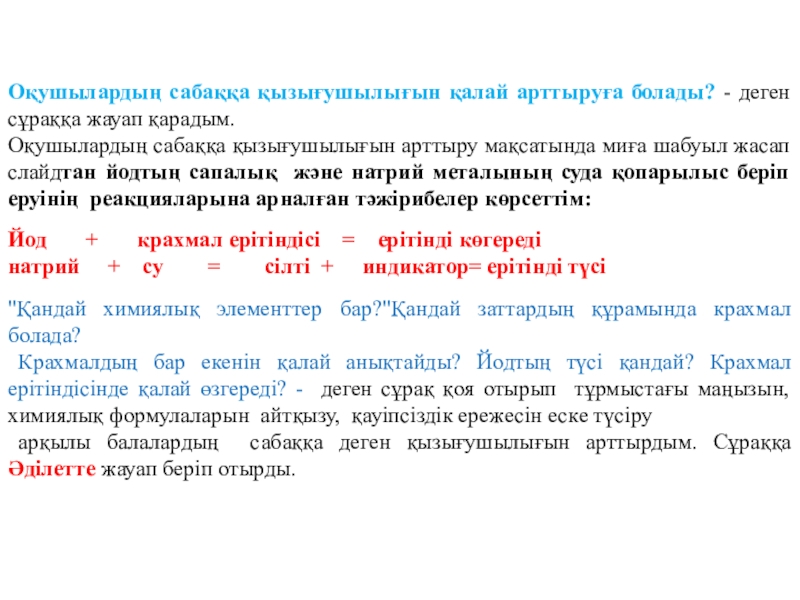 Оқушылардың сабаққа қызығушылығын қалай арттыруға болады? - деген сұраққа жауап қарадым.
Оқушылардың сабаққа қызығушылығын арттыру мақсатында миға шабуыл жасап слайдтан йодтың сапалық және натрий металының суда қопарылыс беріп еруінің реакцияларына арналған тәжірибелер көрсеттім:

Йод + крахмал ерітіндісі = ерітінді көгереді
натрий + су = сілті + индикатор= ерітінді түсі

"Қандай химиялық элементтер бар?"Қандай заттардың құрамында крахмал болада?
Крахмалдың бар екенін қалай анықтайды? Йодтың түсі қандай? Крахмал ерітіндісінде қалай өзгереді? - деген сұрақ қоя отырып тұрмыстағы маңызын, химиялық формулаларын айтқызу, қауіпсіздік ережесін еске түсіру арқылы балалардың сабаққа деген қызығушылығын арттырдым. Сұраққа Әділетте жауап беріп отырды.